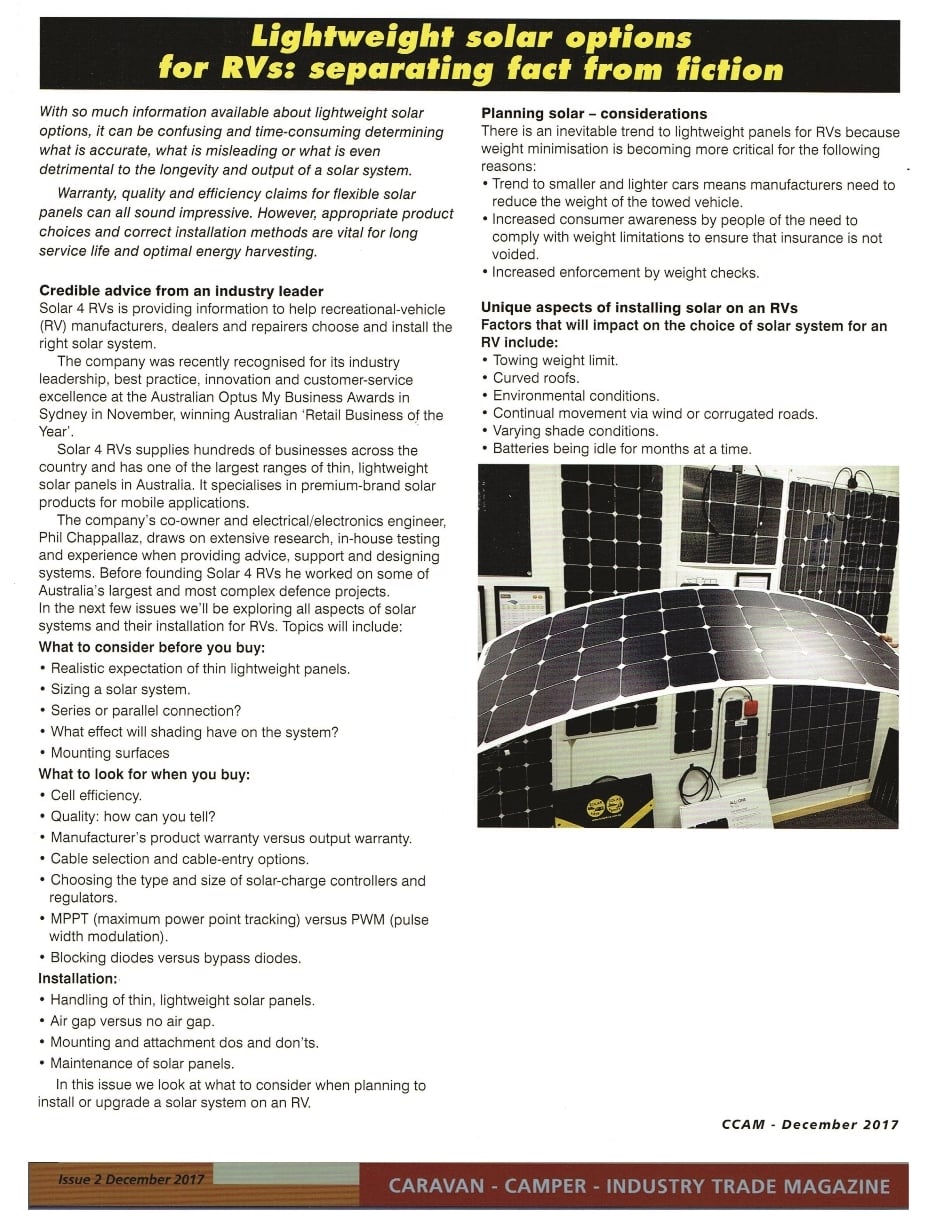 Lightweight solar options for RVs: separating fact from fiction

With so much information available about lightweight solar options, it can be confusing and time-consuming determining what is accurate, what is misleading or what is even detrimental to the longevity and output of a solar system.

Warranty, quality and efficiency claims for flexible solar panels can all sound impressive. However, appropriate product choices and correct installation methods are vital for long service life and optimal energy harvesting.

Credible advice from an industry leader
Solar 4 RVs is providing information to help recreational-vehicle (RV) manufacturers, dealers and repairers choose and install the right solar system.

The company was recently recognised for its industry leadership, best practice, innovation and customer-service excellence at the Australian Optus My Business Awards in Sydney in November, winning Australian 'Retail Business of the Year'.

Solar 4 RVs supplies hundreds of businesses across the country and has one of the largest ranges of thin, lightweight solar panels in Australia. It specialises in premium-brand solar products for mobile applications.

The company's co-owner and electrical/electronics engineer, Phil Chappallaz, draws on extensive research, in-house testing and experience when providing advice, support and designing systems. Before founding Solar 4 RVs he worked on some of Australia's largest and most complex defence projects.
In the next few issues we'll be exploring all aspects of solar systems and their installation for RVs. Topics will include:
What to consider before you buy:
• Realistic expectation of thin lightweight panels.
• Sizing a solar system.
• Series or parallel connection?
• What effect will shading have on the system?
• Mounting surfaces
What to look for when you buy:
• Cell efficiency.
• Quality: how can you tell?
• Manufacturer's product warranty versus output warranty.
• Cable selection and cable-entry options.
• Choosing the type and size of solar-charge controllers and regulators.
• MPPT (maximum power point tracking) versus PWM (pulse width modulation).
• Blocking diodes versus bypass diodes.
Installation:
• Handling of thin, lightweight solar panels.
• Air gap versus no air gap.
• Mounting and attachment dos and don'ts.
• Maintenance of solar panels.

In this issue we look at what to consider when planning to install or upgrade a solar system on an RV.

Planning solar – considerations
There is an inevitable trend to lightweight panels for RVs because weight minimisation is becoming more critical for the following reasons:
• Trend to smaller and lighter cars means manufacturers need to reduce the weight of the towed vehicle.
• Increased consumer awareness by people of the need to comply with weight limitations to ensure that insurance is not voided.
• Increased enforcement by weight checks.

Unique aspects of installing solar on an RVs
Factors that will impact on the choice of solar system for an RV include:
• Towing weight limit.
• Curved roofs.
• Environmental conditions.
• Continual movement via wind or corrugated roads.
• Varying shade conditions.
• Batteries being idle for months at a time.

CCAM - December 2017

Issue 2 December 2017
CARAVAN - CAMPER - INDUSTRY TRADE MAGAZINE